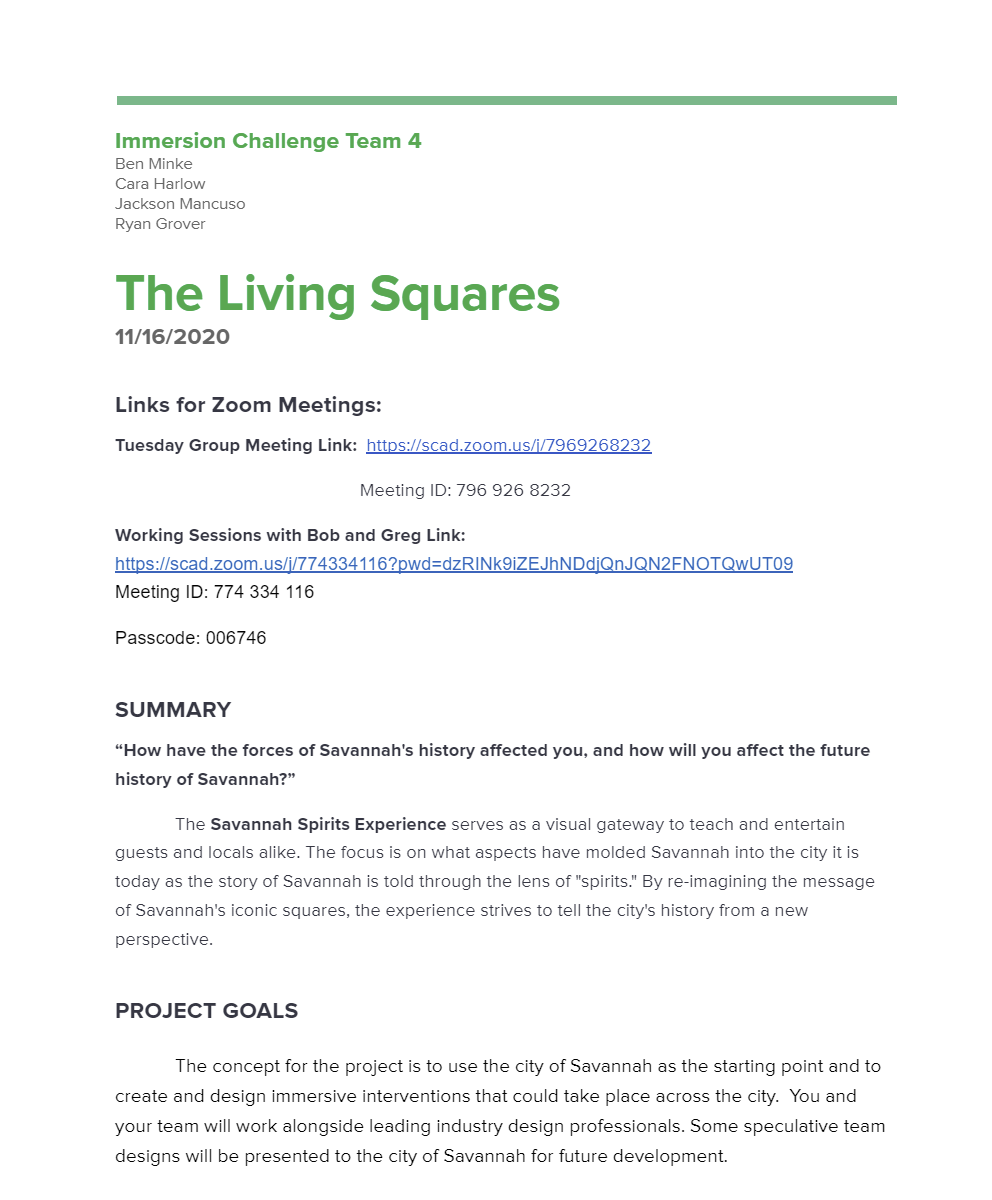 Immersion Challenge Team 4
Ben Minke
Cara Harlow
Jackson Mancuso
Ryan Grover

The Living Squares
11/16/2020

Links for Zoom Meetings:

Tuesday Group Meeting Link: https://scad.zoom.us/j/7969268232

Meeting ID: 796 926 8232

Working Sessions with Bob and Greg Link:
https://scad.zoom.us/j/774334116?pwd=dzRINk9iZEJhNDdjQnJQN2FNOTQwUT09
Meeting ID: 774 334 116

Passcode: 006746

SUMMARY

“How have the forces of Savannah's history affected you, and how will you affect the future history of Savannah?”

The Savannah Spirits Experience serves as a visual gateway to teach and entertain guests and locals alike. The focus is on what aspects have molded Savannah into the city it is today as the story of Savannah is told through the lens of "spirits." By re-imagining the message of Savannah's iconic squares, the experience strives to tell the city's history from a new perspective.

PROJECT GOALS

The concept for the project is to use the city of Savannah as the starting point and to create and design immersive interventions that could take place across the city. You and your team will work alongside leading industry design professionals. Some speculative team designs will be presented to the city of Savannah for future development.